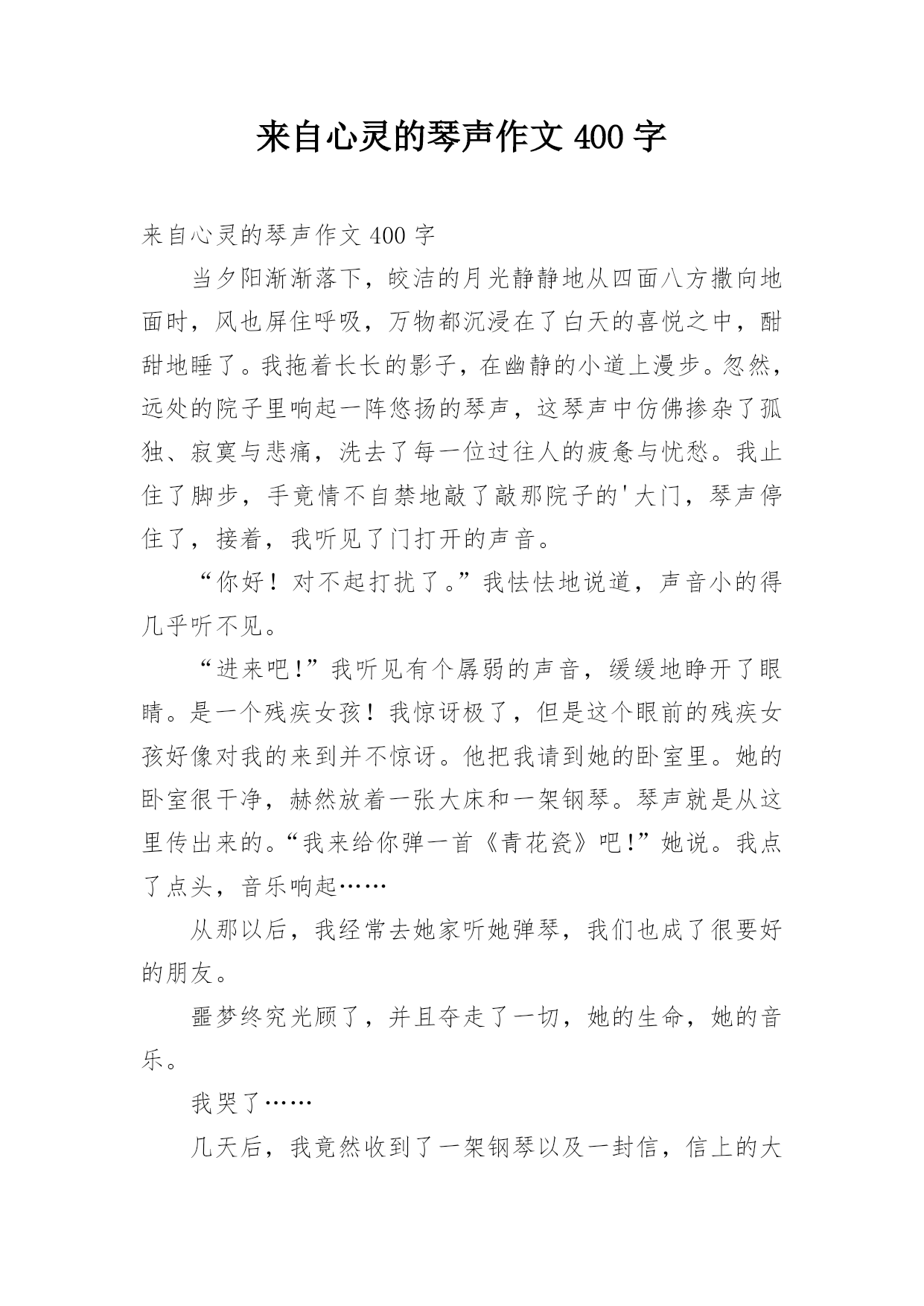 来自心灵的琴声作文 400 字

来自心灵的琴声作文 400 字

当夕阳渐渐落下，皎洁的月光静静地从四面八方撒向地面时，风也屏住呼吸，万物都沉浸在了白天的喜悦之中，酣甜地睡了。我拖着长长的影子，在幽静的小道上漫步。忽然，远处的院子里响起一阵悠扬的琴声，这琴声中仿佛掺杂了孤独、寂寞与悲痛，洗去了每一位过往人的疲惫与忧愁。我止住了脚步，手竟情不自禁地敲了敲那院子的'大门，琴声停住了，接着，我听见了门打开的声音。

“你好！对不起打扰了。”我怯怯地说道，声音小的得几乎听不见。

“进来吧!”我听见有个孱弱的声音，缓缓地睁开了眼睛。是一个残疾女孩！我惊讶极了，但是这个眼前的残疾女孩好像对我的来到并不惊讶。他把我请到她的卧室里。她的卧室很干净，赫然放着一张大床和一架钢琴。琴声就是从这里传出来的。“我来给你弹一首《青花瓷》吧!”她说。我点了点头，音乐响起……

从那以后，我经常去她家听她弹琴，我们也成了很要好的朋友。

噩梦终究光顾了，并且夺走了一切，她的生命，她的音乐。

我哭了……

几天后，我竟然收到了一架钢琴以及一封信，信上的大